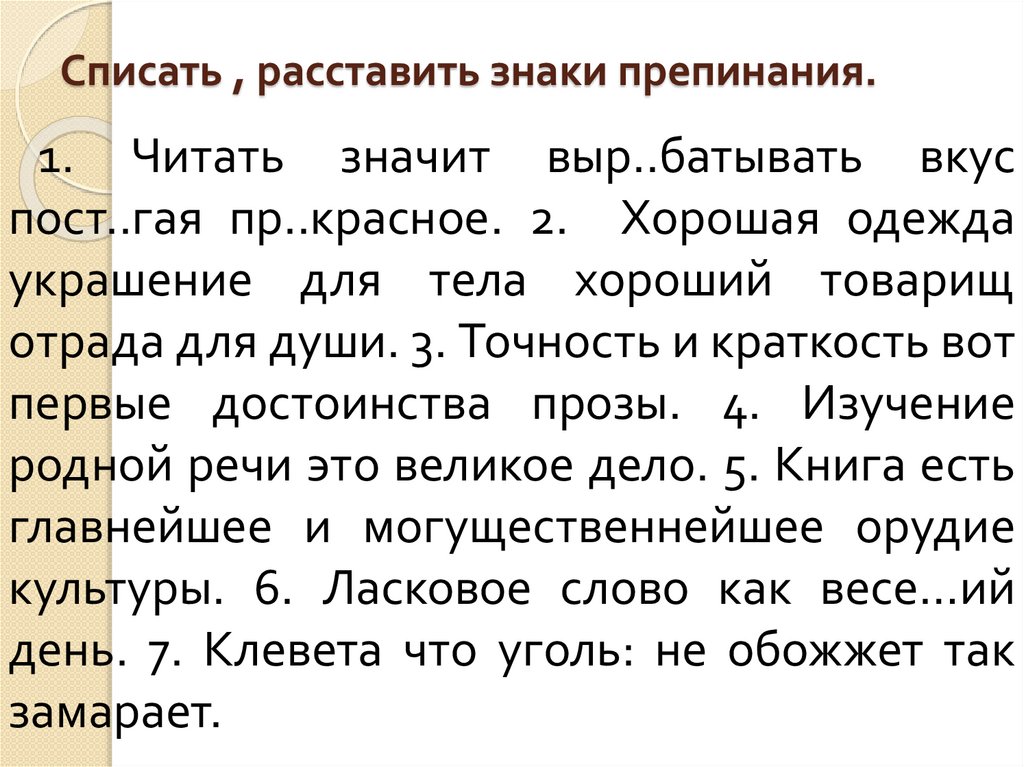 Списать , расставить знаки препинания.

1. Читать значит выр..батывать вкус пост..гая пр..красное. 2. Хорошая одежда украшение для тела хороший товарищ отрада для души. 3. Точность и краткость вот первые достоинства прозы. 4. Изучение родной речи это великое дело. 5. Книга есть главнейшее и могущественнейшее орудие культуры. 6. Ласковое слово как весе...ий день. 7. Клевета что уголь: не обожжет так замарает.